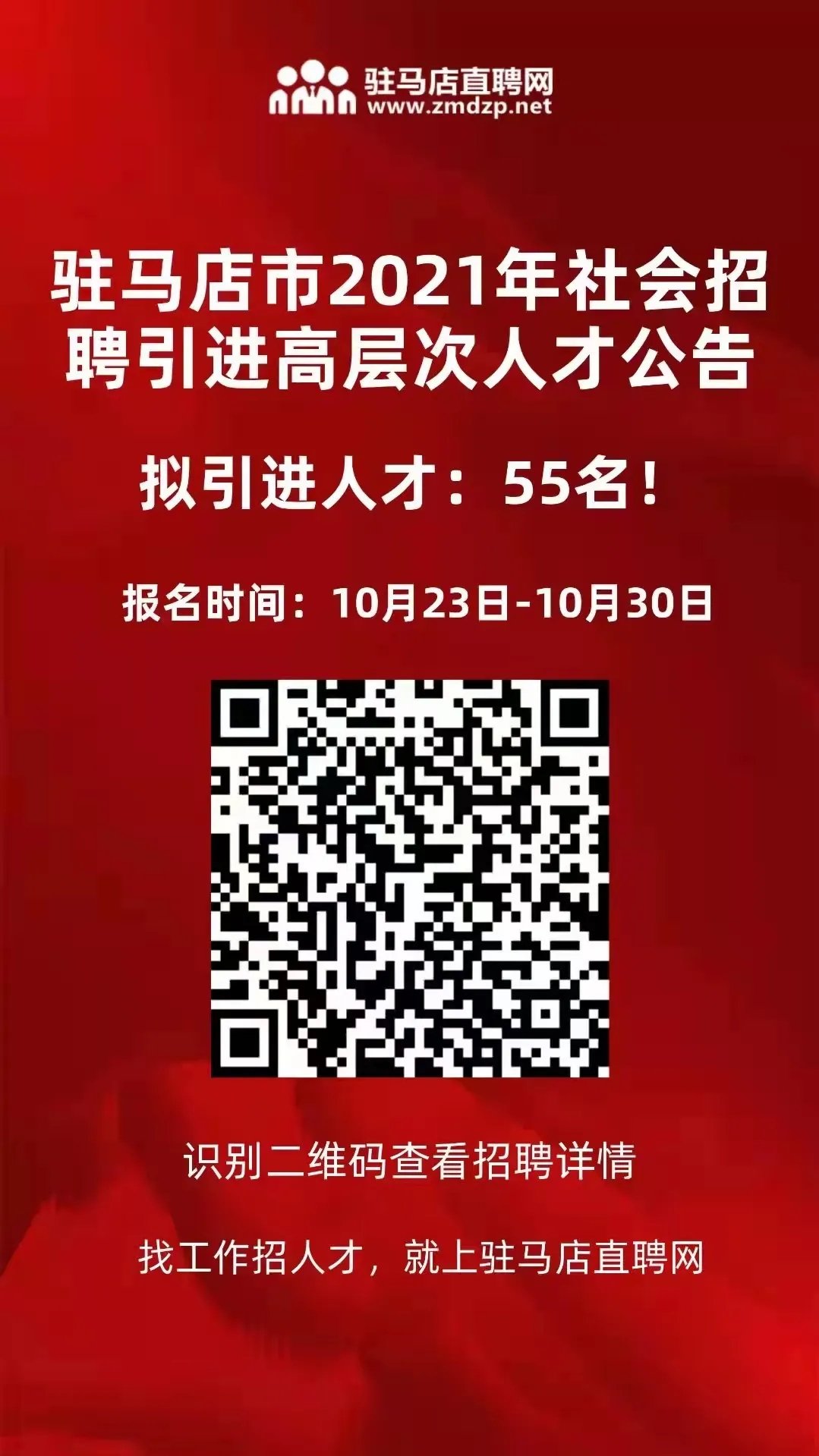 驻马店直聘网
www.zmdzp.net

驻马店市2021年社会招聘引进高层次人才公告

拟引进人才：55名！

报名时间：10月23日-10月30日

识别二维码查看招聘详情

找工作招人才，就上驻马店直聘网